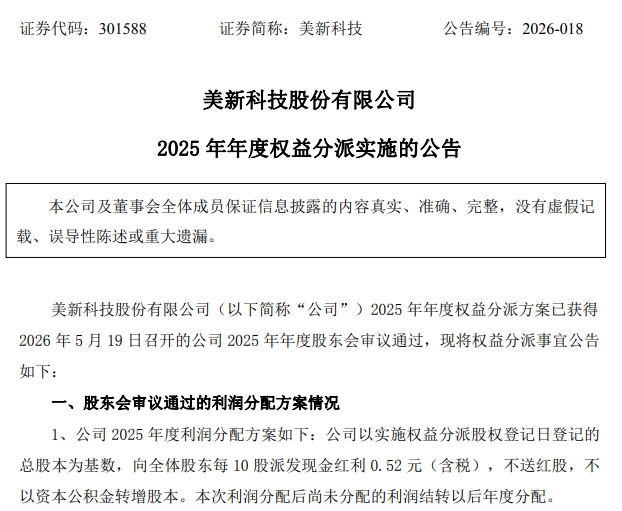 证券代码：301588　　　　证券简称：美新科技　　　　公告编号：2026-018

美新科技股份有限公司

2025 年年度权益分派实施的公告

本公司及董事会全体成员保证信息披露的内容真实、准确、完整，没有虚假记载、误导性陈述或重大遗漏。

美新科技股份有限公司（以下简称“公司”）2025 年年度权益分派方案已获得 2026 年 5 月 19 日召开的公司 2025 年年度股东会审议通过，现将权益分派事宜公告如下：

一、股东会审议通过的利润分配方案情况

1、公司 2025 年度利润分配方案如下：公司以实施权益分派股权登记日登记的总股本为基数，向全体股东每 10 股派发现金红利 0.52 元（含税），不送红股，不以资本公积金转增股本。本次利润分配后尚未分配的利润结转以后年度分配。